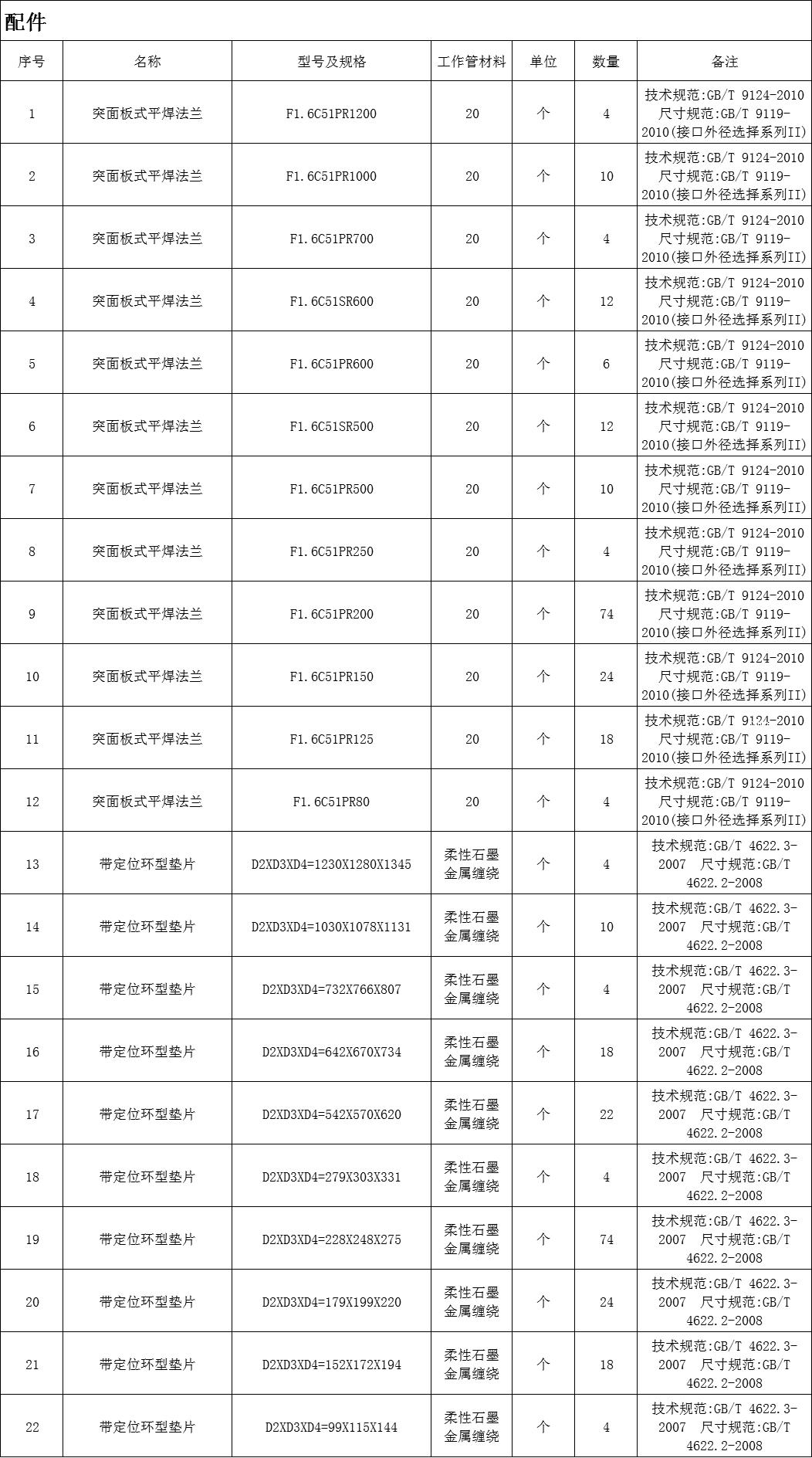 配件

| 序号 | 名称 | 型号及规格 | 工作管材料 | 单位 | 数量 | 备注 |
|---|---|---|---|---|---|---|
| 1 | 突面板式平焊法兰 | F1.6C51PR1200 | 20 | 个 | 4 | 技术规范:GB/T 9124-2010 尺寸规范:GB/T 9119-2010(接口外径选择系列II) |
| 2 | 突面板式平焊法兰 | F1.6C51PR1000 | 20 | 个 | 10 | 技术规范:GB/T 9124-2010 尺寸规范:GB/T 9119-2010(接口外径选择系列II) |
| 3 | 突面板式平焊法兰 | F1.6C51PR700 | 20 | 个 | 4 | 技术规范:GB/T 9124-2010 尺寸规范:GB/T 9119-2010(接口外径选择系列II) |
| 4 | 突面板式平焊法兰 | F1.6C51SR600 | 20 | 个 | 12 | 技术规范:GB/T 9124-2010 尺寸规范:GB/T 9119-2010(接口外径选择系列II) |
| 5 | 突面板式平焊法兰 | F1.6C51PR600 | 20 | 个 | 6 | 技术规范:GB/T 9124-2010 尺寸规范:GB/T 9119-2010(接口外径选择系列II) |
| 6 | 突面板式平焊法兰 | F1.6C51SR500 | 20 | 个 | 12 | 技术规范:GB/T 9124-2010 尺寸规范:GB/T 9119-2010(接口外径选择系列II) |
| 7 | 突面板式平焊法兰 | F1.6C51PR500 | 20 | 个 | 10 | 技术规范:GB/T 9124-2010 尺寸规范:GB/T 9119-2010(接口外径选择系列II) |
| 8 | 突面板式平焊法兰 | F1.6C51PR250 | 20 | 个 | 4 | 技术规范:GB/T 9124-2010 尺寸规范:GB/T 9119-2010(接口外径选择系列II) |
| 9 | 突面板式平焊法兰 | F1.6C51PR200 | 20 | 个 | 74 | 技术规范:GB/T 9124-2010 尺寸规范:GB/T 9119-2010(接口外径选择系列II) |
| 10 | 突面板式平焊法兰 | F1.6C51PR150 | 20 | 个 | 24 | 技术规范:GB/T 9124-2010 尺寸规范:GB/T 9119-2010(接口外径选择系列II) |
| 11 | 突面板式平焊法兰 | F1.6C51PR125 | 20 | 个 | 18 | 技术规范:GB/T 9124-2010 尺寸规范:GB/T 9119-2010(接口外径选择系列II) |
| 12 | 突面板式平焊法兰 | F1.6C51PR80 | 20 | 个 | 4 | 技术规范:GB/T 9124-2010 尺寸规范:GB/T 9119-2010(接口外径选择系列II) |
| 13 | 带定位环型垫片 | D2XD3XD4=1230X1280X1345 | 柔性石墨金属缠绕 | 个 | 4 | 技术规范:GB/T 4622.3-2007 尺寸规范:GB/T 4622.2-2008 |
| 14 | 带定位环型垫片 | D2XD3XD4=1030X1078X1131 | 柔性石墨金属缠绕 | 个 | 10 | 技术规范:GB/T 4622.3-2007 尺寸规范:GB/T 4622.2-2008 |
| 15 | 带定位环型垫片 | D2XD3XD4=732X766X807 | 柔性石墨金属缠绕 | 个 | 4 | 技术规范:GB/T 4622.3-2007 尺寸规范:GB/T 4622.2-2008 |
| 16 | 带定位环型垫片 | D2XD3XD4=642X670X734 | 柔性石墨金属缠绕 | 个 | 18 | 技术规范:GB/T 4622.3-2007 尺寸规范:GB/T 4622.2-2008 |
| 17 | 带定位环型垫片 | D2XD3XD4=542X570X620 | 柔性石墨金属缠绕 | 个 | 22 | 技术规范:GB/T 4622.3-2007 尺寸规范:GB/T 4622.2-2008 |
| 18 | 带定位环型垫片 | D2XD3XD4=279X303X331 | 柔性石墨金属缠绕 | 个 | 4 | 技术规范:GB/T 4622.3-2007 尺寸规范:GB/T 4622.2-2008 |
| 19 | 带定位环型垫片 | D2XD3XD4=228X248X275 | 柔性石墨金属缠绕 | 个 | 74 | 技术规范:GB/T 4622.3-2007 尺寸规范:GB/T 4622.2-2008 |
| 20 | 带定位环型垫片 | D2XD3XD4=179X199X220 | 柔性石墨金属缠绕 | 个 | 24 | 技术规范:GB/T 4622.3-2007 尺寸规范:GB/T 4622.2-2008 |
| 21 | 带定位环型垫片 | D2XD3XD4=152X172X194 | 柔性石墨金属缠绕 | 个 | 18 | 技术规范:GB/T 4622.3-2007 尺寸规范:GB/T 4622.2-2008 |
| 22 | 带定位环型垫片 | D2XD3XD4=99X115X144 | 柔性石墨金属缠绕 | 个 | 4 | 技术规范:GB/T 4622.3-2007 尺寸规范:GB/T 4622.2-2008 |